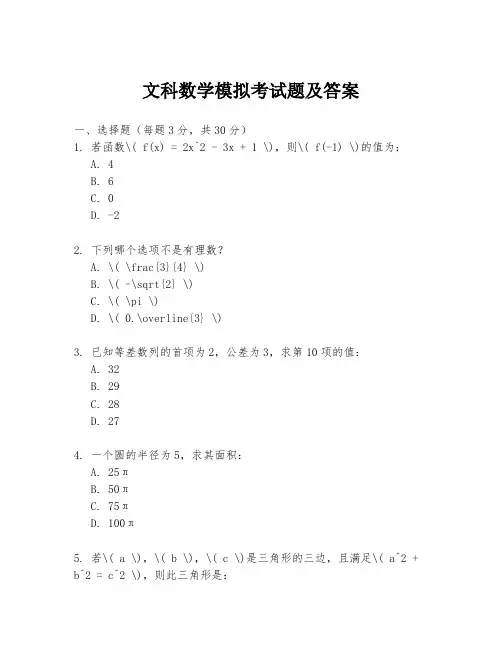 文科数学模拟考试题及答案

一、选择题（每题3分，共30分）

1. 若函数\( f(x) = 2x^2 - 3x + 1 \)，则\( f(-1) \)的值为：
A. 4
B. 6
C. 0
D. -2

2. 下列哪个选项不是有理数？
A. \( \frac{3}{4} \)
B. \( -\sqrt{2} \)
C. \( \pi \)
D. \( 0.\overline{3} \)

3. 已知等差数列的首项为2，公差为3，求第10项的值：
A. 32
B. 29
C. 28
D. 27

4. 一个圆的半径为5，求其面积：
A. 25π
B. 50π
C. 75π
D. 100π

5. 若\( a \)，\( b \)，\( c \)是三角形的三边，且满足\( a^2 + b^2 = c^2 \)，则此三角形是：